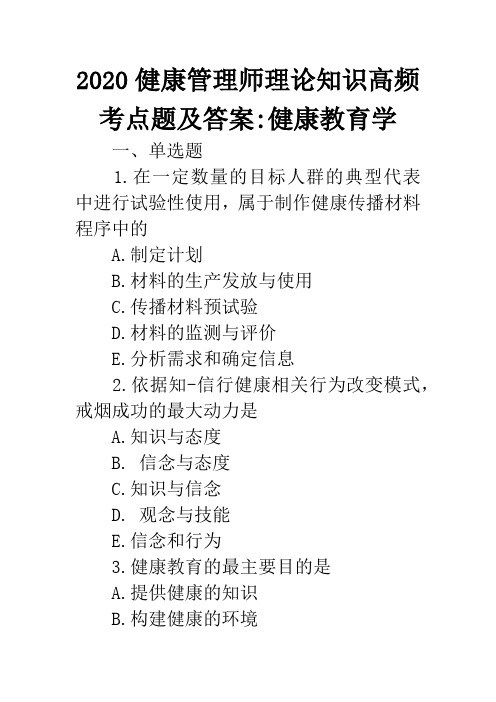 2020 健康管理师理论知识高频考点题及答案:健康教育学

一、单选题

1.在一定数量的目标人群的典型代表中进行试验性使用，属于制作健康传播材料程序中的

A.制定计划

B.材料的生产发放与使用

C.传播材料预试验

D.材料的监测与评价

E.分析需求和确定信息

2.依据知-信行健康相关行为改变模式，戒烟成功的最大动力是

A.知识与态度

B. 信念与态度

C.知识与信念

D. 观念与技能

E.信念和行为

3.健康教育的最主要目的是

A.提供健康的知识

B.构建健康的环境